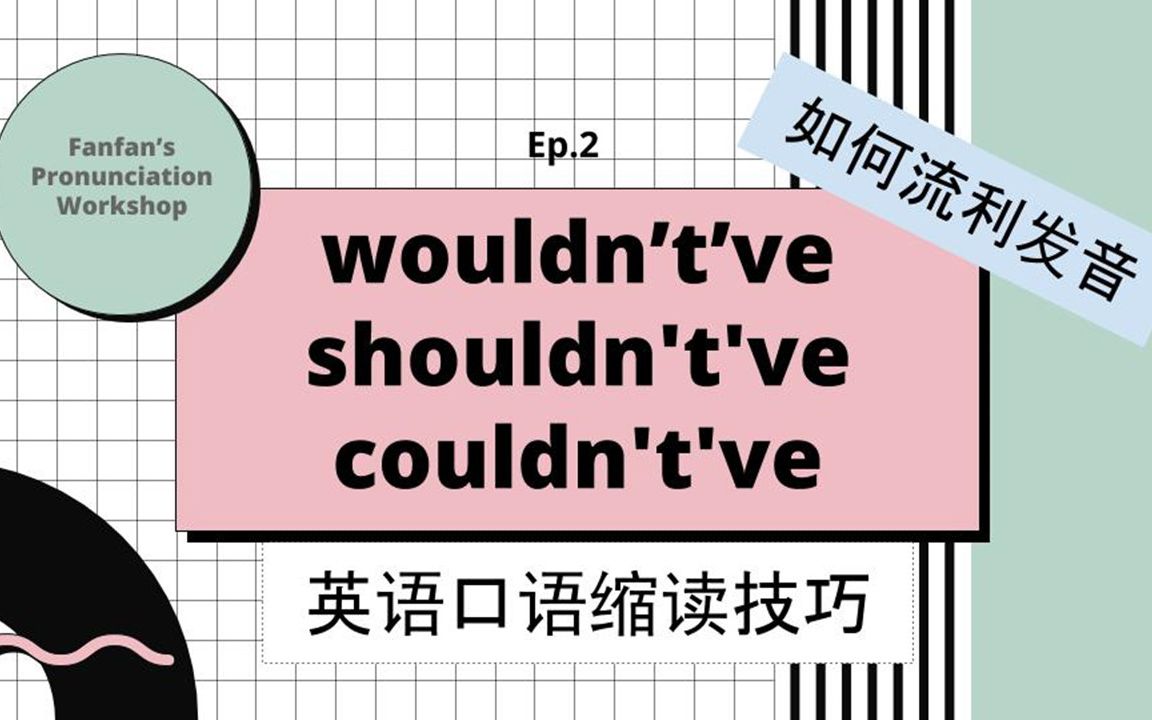 Fanfan's Pronunciation Workshop

Ep.2

如何流利发音

wouldn't've
shouldn't've
couldn't've

英语口语缩读技巧